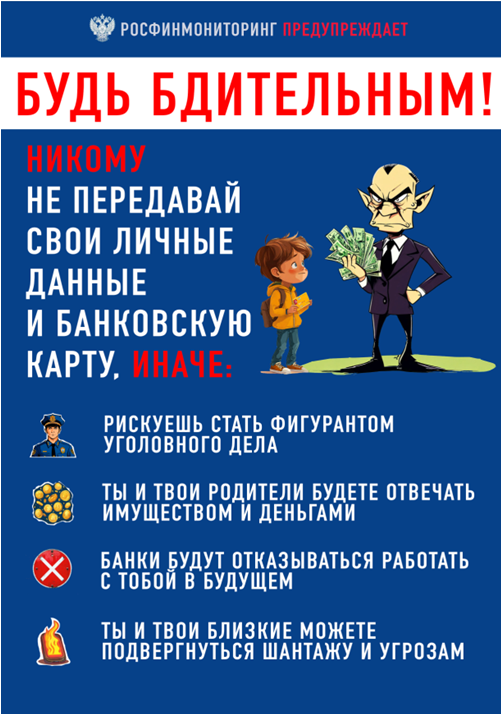 РОСФИНМОНИТОРИНГ ПРЕДУПРЕЖДАЕТ

БУДЬ БДИТЕЛЬНЫМ!

НИКОМУ НЕ ПЕРЕДАВАЙ СВОИ ЛИЧНЫЕ ДАННЫЕ И БАНКОВСКУЮ КАРТУ, ИНАЧЕ:

РИСКУЕШЬ СТАТЬ ФИГУРАНТОМ УГОЛОВНОГО ДЕЛА

ТЫ И ТВОИ РОДИТЕЛИ БУДЕТЕ ОТВЕЧАТЬ ИМУЩЕСТВОМ И ДЕНЬГАМИ

БАНКИ БУДУТ ОТКАЗЫВАТЬСЯ РАБОТАТЬ С ТОБОЙ В БУДУЩЕМ

ТЫ И ТВОИ БЛИЗКИЕ МОЖЕТЕ ПОДВЕРГНУТЬСЯ ШАНТАЖУ И УГРОЗАМ